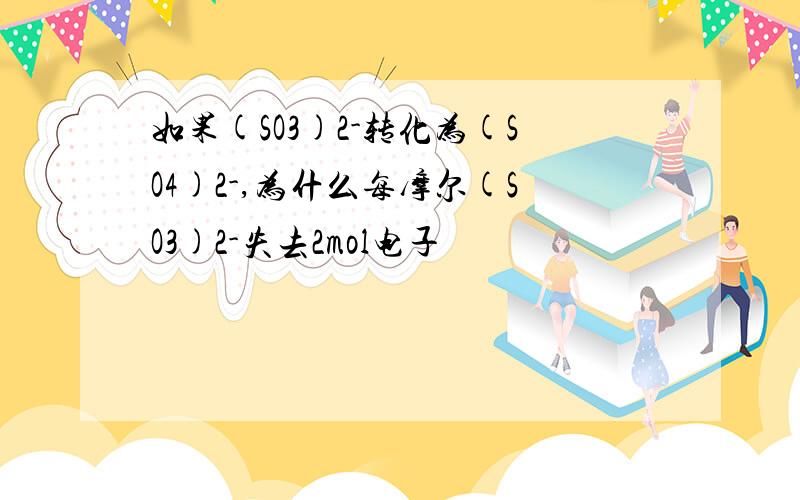 如果(SO3)2-转化为(SO4)2-,为什么每摩尔(SO3)2-失去2mol电子